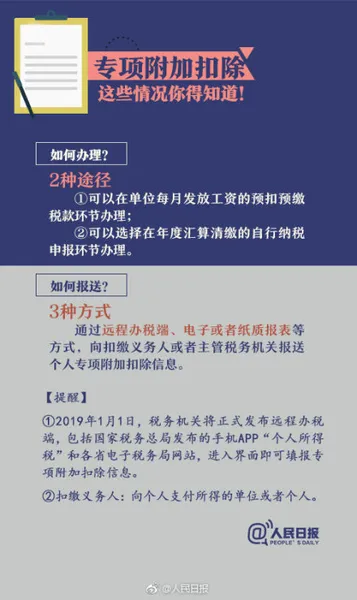 专项附加扣除
这些情况你得知道!

如何办理?

2种途径

①可以在单位每月发放工资的预扣预缴税款环节办理;

②可以选择在年度汇算清缴的自行纳税申报环节办理。

如何报送?

3种方式

通过远程办税端、电子或者纸质报表等方式,向扣缴义务人或者主管税务机关报送个人专项附加扣除信息。

【提醒】

①2019年1月1日,税务机关将正式发布远程办税端,包括国家税务总局发布的手机APP“个人所得税”和各省电子税务局网站,进入界面即可填报专项附加扣除信息。

②扣缴义务人:向个人支付所得的单位或者个人。

@人民日报
PEOPLE'S DAILY

@人民日报